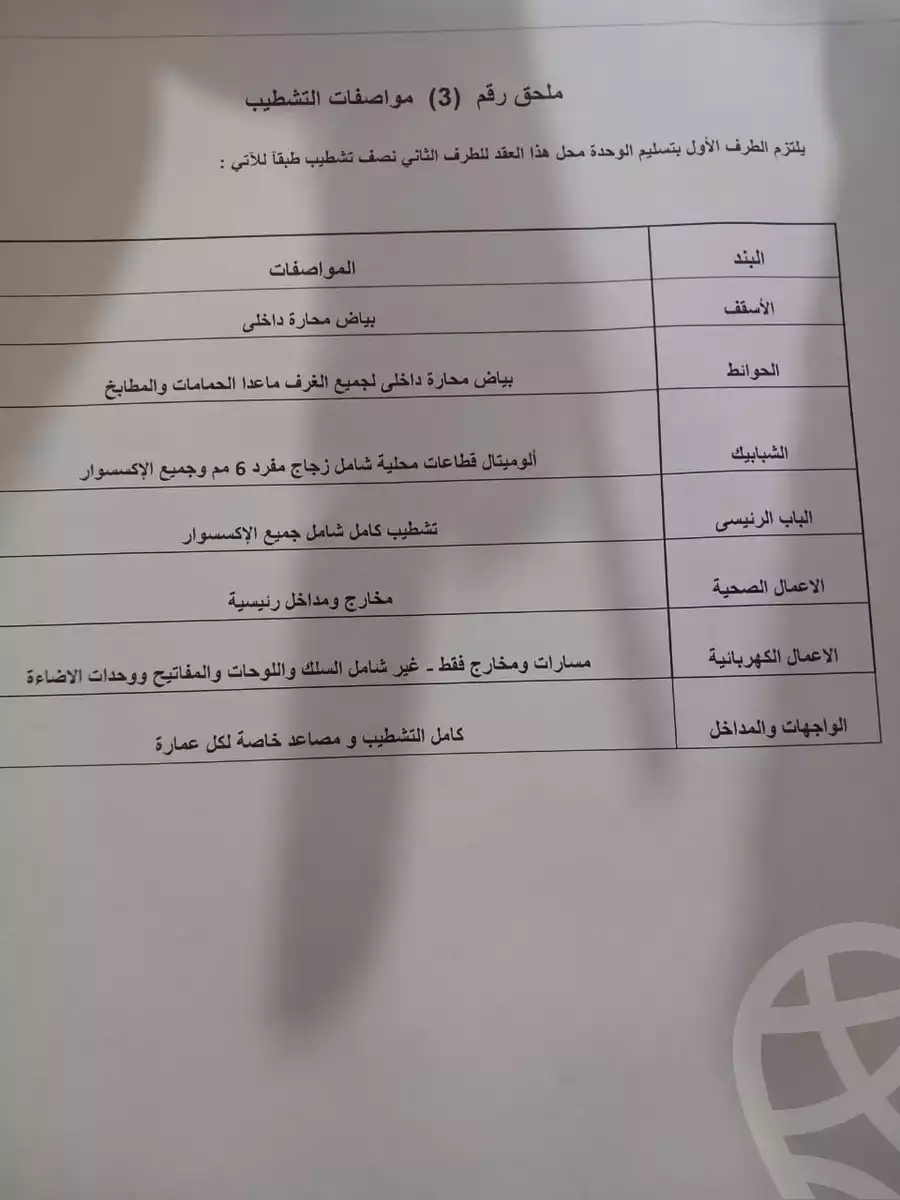 ملحق رقم (3) مواصفات التشطيب

يلتزم الطرف الأول بتسليم الوحدة محل هذا العقد للطرف الثاني نصف تشطيب طبقاً للآتي :

| البند | المواصفات |
|---|---|
| الأسقف | بياض محارة داخلى |
| الحوائط | بياض محارة داخلى لجميع الغرف ماعدا الحمامات والمطابخ |
| الشبابيك | ألوميتال قطاعات محلية شامل زجاج مفرد 6 مم وجميع الإكسسوار |
| الباب الرئيسى | تشطيب كامل شامل جميع الإكسسوار |
| الاعمال الصحية | مخارج ومداخل رئيسية |
| الاعمال الكهربائية | مسارات ومخارج فقط - غير شامل السلك واللوحات والمفاتيح ووحدات الاضاءة |
| الواجهات والمداخل | كامل التشطيب و مصاعد خاصة لكل عمارة |